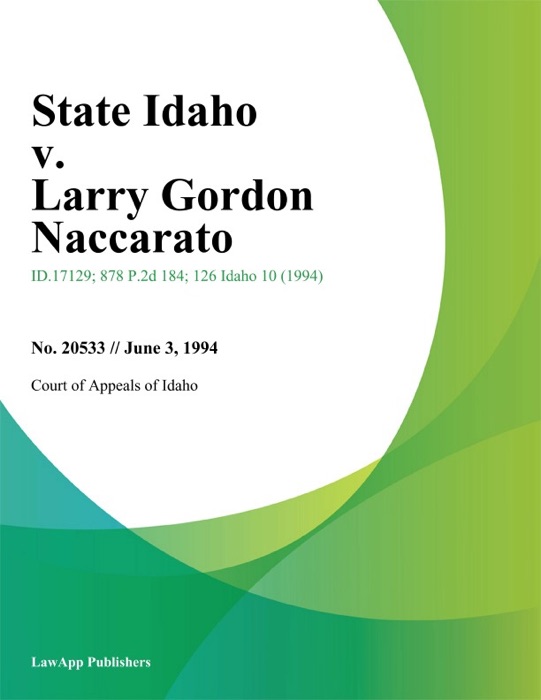 State Idaho v. Larry Gordon Naccarato

ID.17129; 878 P.2d 184; 126 Idaho 10 (1994)

No. 20533 // June 3, 1994

Court of Appeals of Idaho

LawApp Publishers